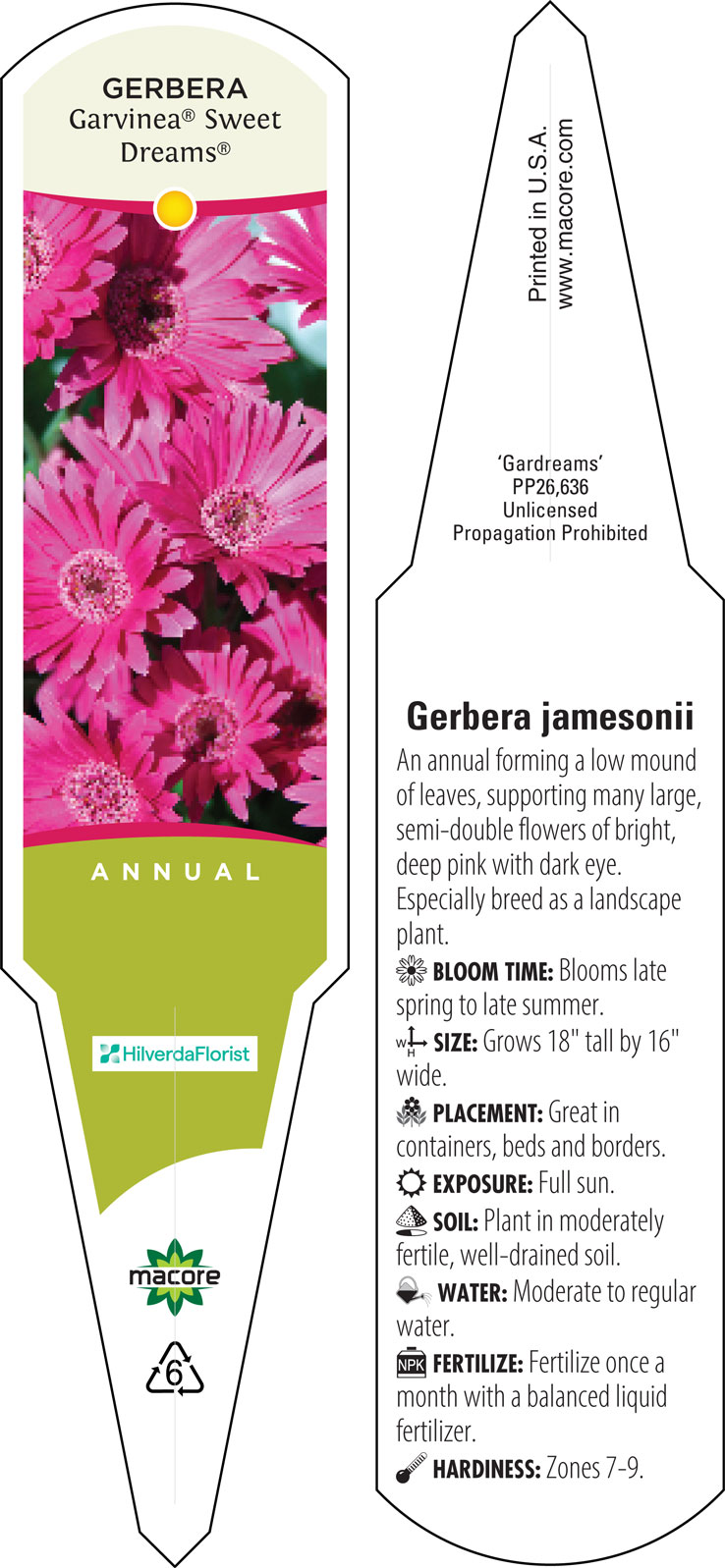 GERBERA
Garvinea® Sweet Dreams®

ANNUAL

HilverdaFlorist

macore

6

Printed in U.S.A.
www.macore.com

'Gardreams'
PP26,636
Unlicensed
Propagation Prohibited

Gerbera jamesonii

An annual forming a low mound of leaves, supporting many large, semi-double flowers of bright, deep pink with dark eye. Especially breed as a landscape plant.

BLOOM TIME: Blooms late spring to late summer.

W H SIZE: Grows 18" tall by 16" wide.

PLACEMENT: Great in containers, beds and borders.

EXPOSURE: Full sun.

SOIL: Plant in moderately fertile, well-drained soil.

WATER: Moderate to regular water.

NPK FERTILIZE: Fertilize once a month with a balanced liquid fertilizer.

HARDINESS: Zones 7-9.